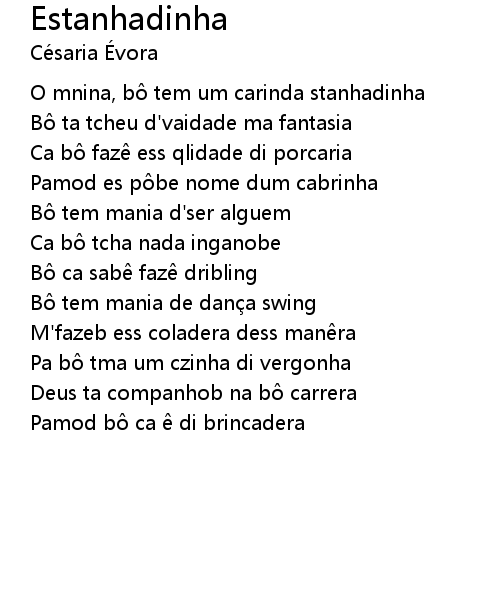 Estanhadinha
Césaria Évora

O mnina, bô tem um carinda stanhadinha
Bô ta tcheu d'vaidade ma fantasia
Ca bô fazê ess qlidade di porcaria
Pamod es pôbe nome dum cabrinha
Bô tem mania d'ser alguem
Ca bô tcha nada inganobe
Bô ca sabê fazê dribling
Bô tem mania de dança swing
M'fazeb ess coladera dess manêra
Pa bô tma um czinha di vergonha
Deus ta companhob na bô carrera
Pamod bô ca ê di brincadera